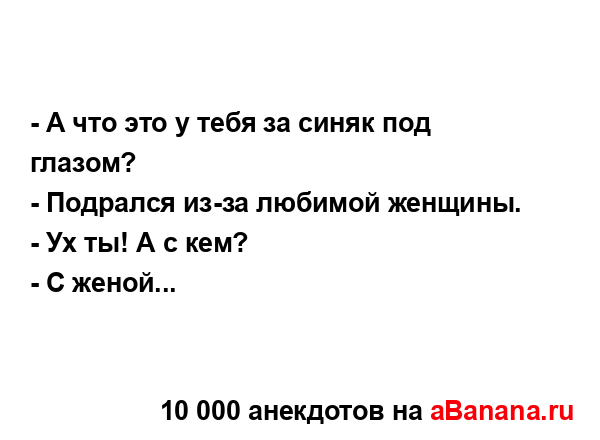 - А что это у тебя за синяк под глазом?
- Подрался из-за любимой женщины.
- Ух ты! А с кем?
- С женой...

10 000 анекдотов на aBanana.ru